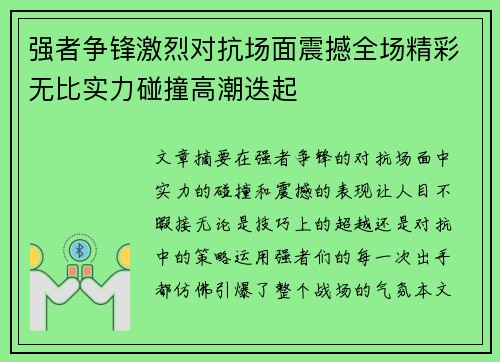 强者争锋激烈对抗场面震撼全场精彩无比实力碰撞高潮迭起

文章摘要在强者争锋的对抗场面中实力的碰撞和震撼的表现让人目不暇接无论是技巧上的超越还是对抗中的策略运用强者们的每一次出手都仿佛引爆了整个战场的气氛本文